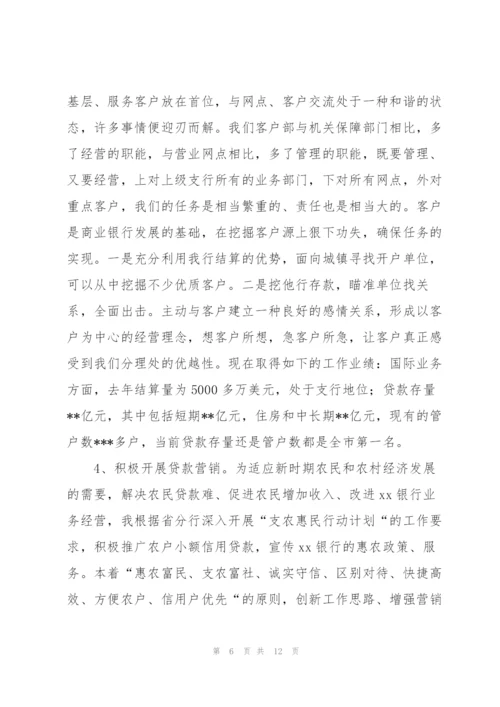 基层、服务客户放在首位，与网点、客户交流处于一种和谐的状态，许多事情便迎刃而解。我们客户部与机关保障部门相比，多了经营的职能，与营业网点相比，多了管理的职能，既要管理、又要经营，上对上级支行所有的业务部门，下对所有网点，外对重点客户，我们的任务是相当繁重的、责任也是相当大的。客户是商业银行发展的基础，在挖掘客户源上狠下功夫，确保任务的实现。一是充分利用我行结算的优势，面向城镇寻找开户单位，可以从中挖掘不少优质客户。二是挖他行存款，瞄准单位找关系，全面出击。主动与客户建立一种良好的感情关系，形成以客户为中心的经营理念，想客户所想，急客户所急，让客户真正感受到我们分理处的优越性。现在取得如下的工作业绩：国际业务方面，去年结算量为5000多万美元，处于支行地位；贷款存量**亿元，其中包括短期**亿元，住房和中长期**亿元，现有的管户数***多户，当前贷款存量还是管户数都是全市第一名。

4、积极开展贷款营销。为适应新时期农民和农村经济发展的需要，解决农民贷款难、促进农民增加收入、改进xx银行业务经营，我根据省分行深入开展“支农惠民行动计划“的工作要求，积极推广农户小额信用贷款，宣传xx银行的惠农政策、服务。本着“惠农富民、支农富社、诚实守信、区别对待、快捷高效、方便农户、信用户优先“的原则，创新工作思路、增强营销

第 6 页 共 12 页